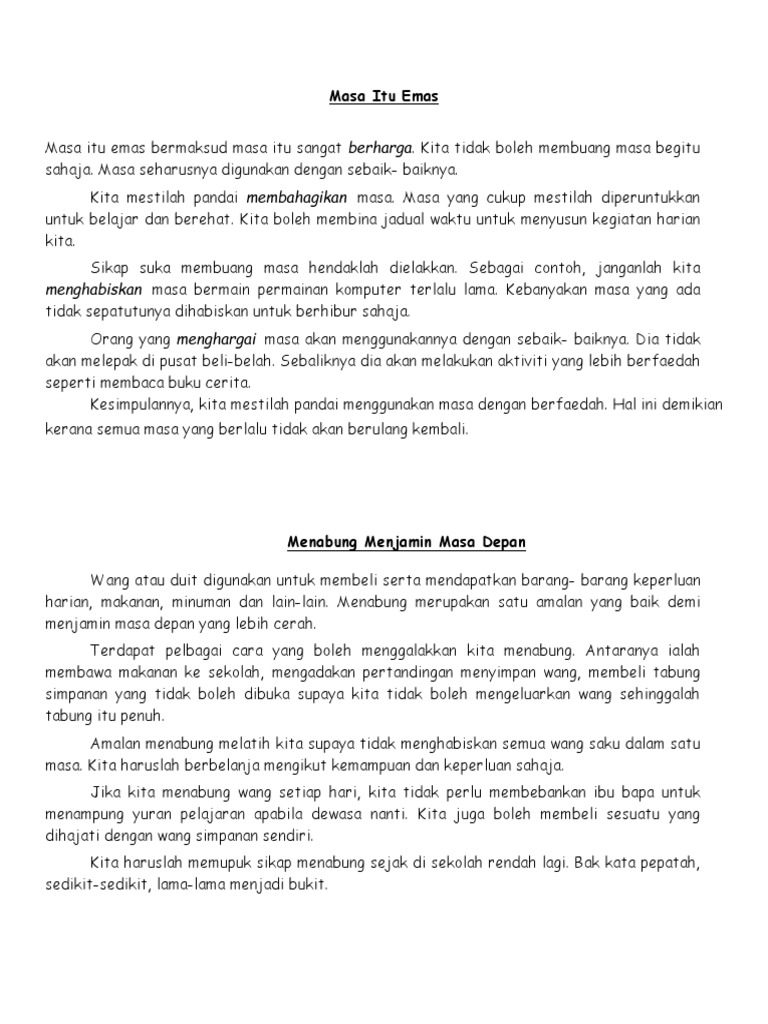 Masa Itu Emas

Masa itu emas bermaksud masa itu sangat berharga. Kita tidak boleh membuang masa begitu sahaja. Masa seharusnya digunakan dengan sebaik- baiknya.

Kita mestilah pandai membahagikan masa. Masa yang cukup mestilah diperuntukkan untuk belajar dan berehat. Kita boleh membina jadual waktu untuk menyusun kegiatan harian kita.

Sikap suka membuang masa hendaklah dielakkan. Sebagai contoh, janganlah kita menghabiskan masa bermain permainan komputer terlalu lama. Kebanyakan masa yang ada tidak sepatutunya dihabiskan untuk berhibur sahaja.

Orang yang menghargai masa akan menggunakannya dengan sebaik- baiknya. Dia tidak akan melepak di pusat beli-belah. Sebaliknya dia akan melakukan aktiviti yang lebih berfaedah seperti membaca buku cerita.

Kesimpulannya, kita mestilah pandai menggunakan masa dengan berfaedah. Hal ini demikian kerana semua masa yang berlalu tidak akan berulang kembali.

Menabung Menjamin Masa Depan

Wang atau duit digunakan untuk membeli serta mendapatkan barang- barang keperluan harian, makanan, minuman dan lain-lain. Menabung merupakan satu amalan yang baik demi menjamin masa depan yang lebih cerah.

Terdapat pelbagai cara yang boleh menggalakkan kita menabung. Antaranya ialah membawa makanan ke sekolah, mengadakan pertandingan menyimpan wang, membeli tabung simpanan yang tidak boleh dibuka supaya kita tidak boleh mengeluarkan wang sehinggalah tabung itu penuh.

Amalan menabung melatih kita supaya tidak menghabiskan semua wang saku dalam satu masa. Kita haruslah berbelanja mengikut kemampuan dan keperluan sahaja.

Jika kita menabung wang setiap hari, kita tidak perlu membebankan ibu bapa untuk menampung yuran pelajaran apabila dewasa nanti. Kita juga boleh membeli sesuatu yang dihajati dengan wang simpanan sendiri.

Kita haruslah memupuk sikap menabung sejak di sekolah rendah lagi. Bak kata pepatah, sedikit-sedikit, lama-lama menjadi bukit.